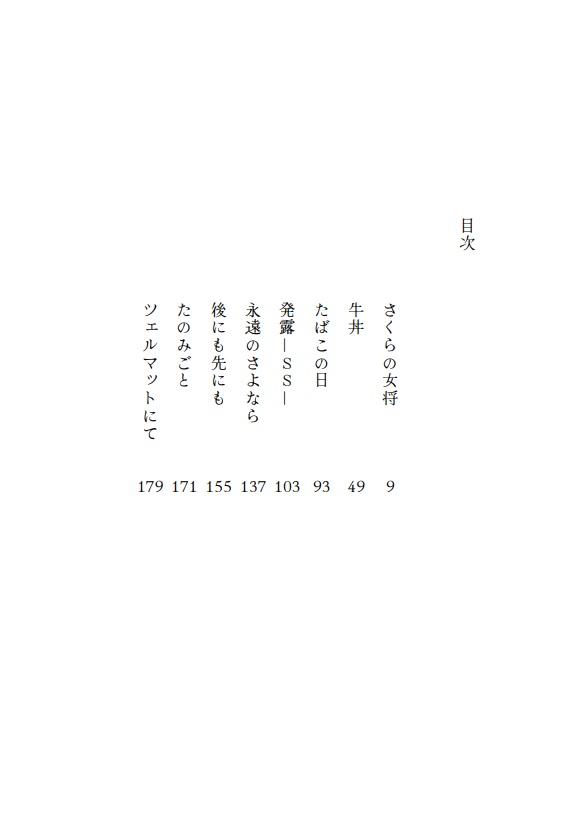 目次

さくらの女将 9
牛丼 49
たばこの日 93
発露―SS― 103
永遠のさよなら 137
後にも先にも 155
たのみごと 171
ツェルマットにて 179